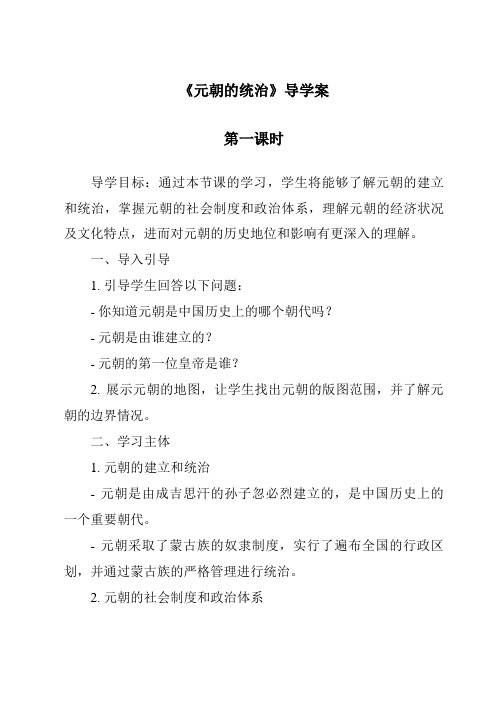 《元朝的统治》导学案

第一课时

导学目标：通过本节课的学习，学生将能够了解元朝的建立和统治，掌握元朝的社会制度和政治体系，理解元朝的经济状况及文化特点，进而对元朝的历史地位和影响有更深入的理解。

一、导入引导

1. 引导学生回答以下问题：

- 你知道元朝是中国历史上的哪个朝代吗？

- 元朝是由谁建立的？

- 元朝的第一位皇帝是谁？

2. 展示元朝的地图，让学生找出元朝的版图范围，并了解元朝的边界情况。

二、学习主体

1. 元朝的建立和统治

- 元朝是由成吉思汗的孙子忽必烈建立的，是中国历史上的一个重要朝代。

- 元朝采取了蒙古族的奴隶制度，实行了遍布全国的行政区划，并通过蒙古族的严格管理进行统治。

2. 元朝的社会制度和政治体系